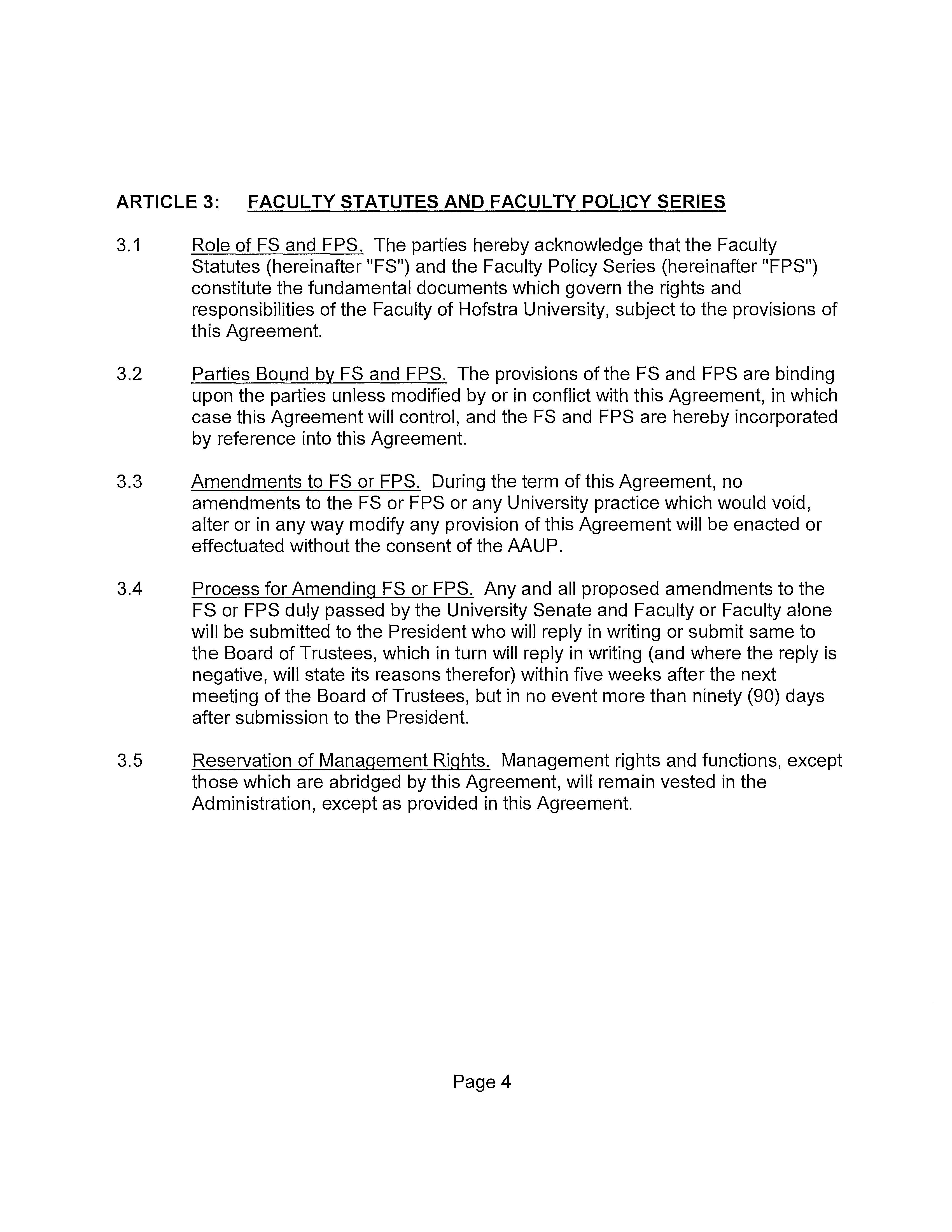 ARTICLE 3: FACULTY STATUTES AND FACULTY POLICY SERIES

3.1 Role of FS and FPS. The parties hereby acknowledge that the Faculty Statutes (hereinafter "FS") and the Faculty Policy Series (hereinafter "FPS") constitute the fundamental documents which govern the rights and responsibilities of the Faculty of Hofstra University, subject to the provisions of this Agreement.

3.2 Parties Bound by FS and FPS. The provisions of the FS and FPS are binding upon the parties unless modified by or in conflict with this Agreement, in which case this Agreement will control, and the FS and FPS are hereby incorporated by reference into this Agreement.

3.3 Amendments to FS or FPS. During the term of this Agreement, no amendments to the FS or FPS or any University practice which would void, alter or in any way modify any provision of this Agreement will be enacted or effectuated without the consent of the AAUP.

3.4 Process for Amending FS or FPS. Any and all proposed amendments to the FS or FPS duly passed by the University Senate and Faculty or Faculty alone will be submitted to the President who will reply in writing or submit same to the Board of Trustees, which in turn will reply in writing (and where the reply is negative, will state its reasons therefor) within five weeks after the next meeting of the Board of Trustees, but in no event more than ninety (90) days after submission to the President.

3.5 Reservation of Management Rights. Management rights and functions, except those which are abridged by this Agreement, will remain vested in the Administration, except as provided in this Agreement.

Page 4